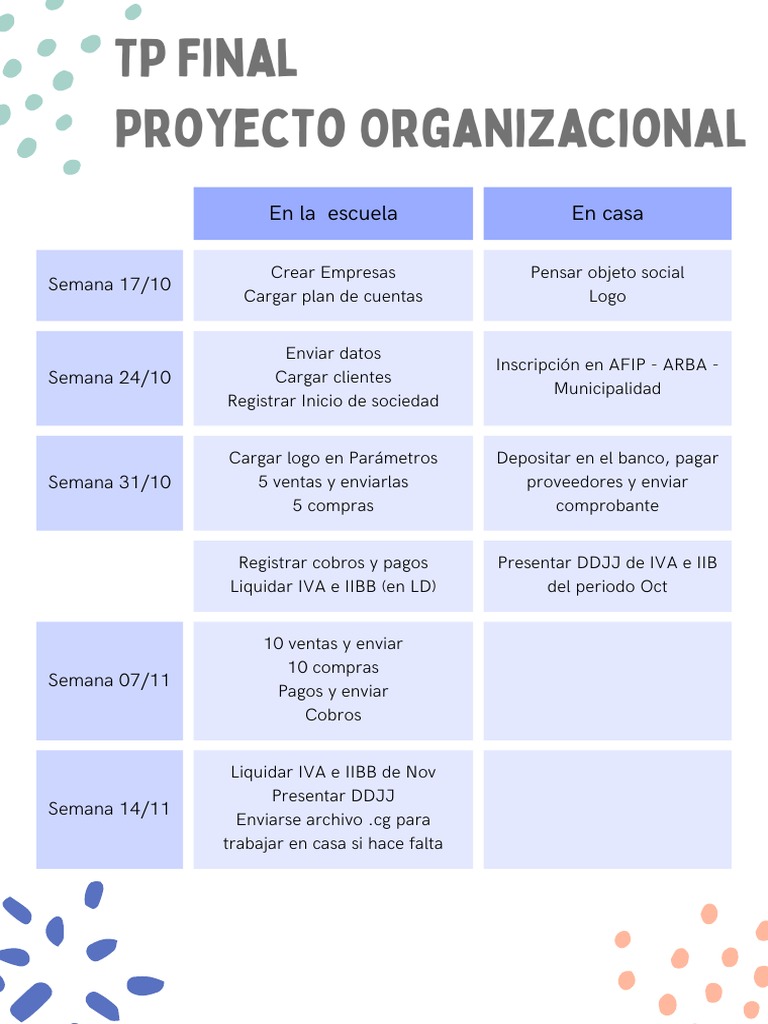 TP FINAL
PROYECTO ORGANIZACIONAL

| | En la escuela | En casa |
|---|---|---|
| Semana 17/10 | Crear Empresas Cargar plan de cuentas | Pensar objeto social Logo |
| Semana 24/10 | Enviar datos Cargar clientes Registrar Inicio de sociedad | Inscripción en AFIP - ARBA - Municipalidad |
| Semana 31/10 | Cargar logo en Parámetros 5 ventas y enviarlas 5 compras | Depositar en el banco, pagar proveedores y enviar comprobante |
| | Registrar cobros y pagos Liquidar IVA e IIBB (en LD) | Presentar DDJJ de IVA e IIB del periodo Oct |
| Semana 07/11 | 10 ventas y enviar 10 compras Pagos y enviar Cobros | |
| Semana 14/11 | Liquidar IVA e IIBB de Nov Presentar DDJJ Enviarse archivo .cg para trabajar en casa si hace falta | |